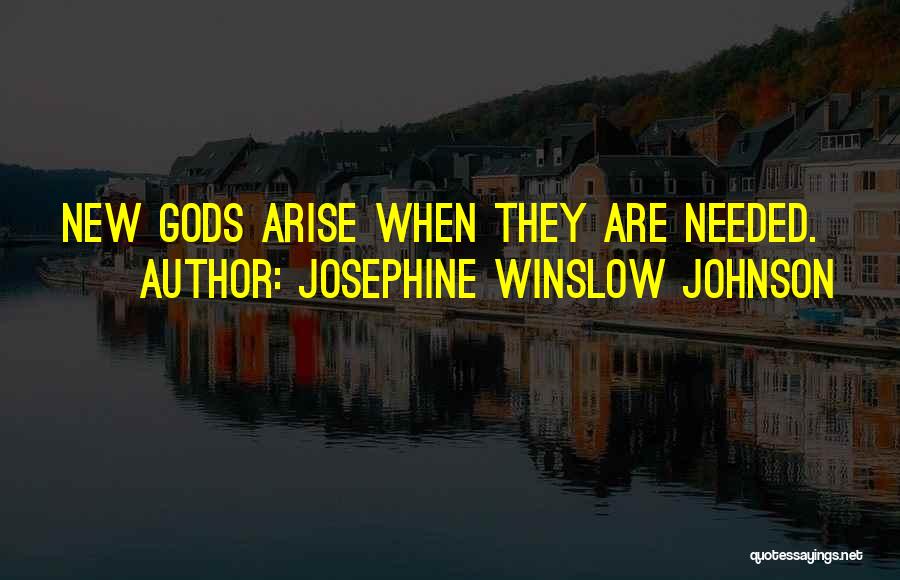 NEW GODS ARISE WHEN THEY ARE NEEDED. AUTHOR: JOSEPHINE WINSLOW JOHNSON

quotessayings.net